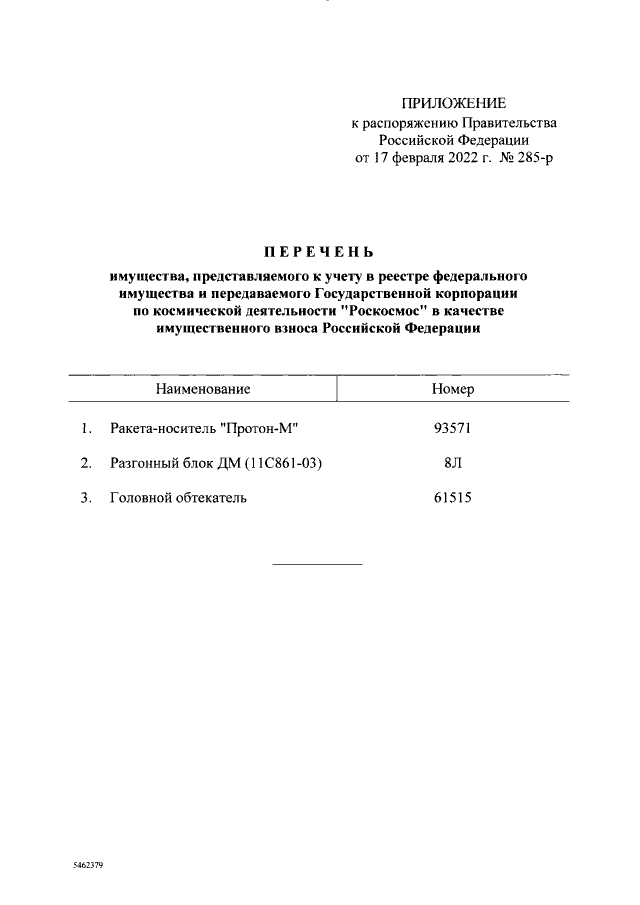 ПРИЛОЖЕНИЕ
к распоряжению Правительства Российской Федерации
от 17 февраля 2022 г. № 285-р

ПЕРЕЧЕНЬ
имущества, представляемого к учету в реестре федерального имущества и передаваемого Государственной корпорации по космической деятельности "Роскосмос" в качестве имущественного взноса Российской Федерации

| Наименование | Номер |
|---|---|
| 1. Ракета-носитель "Протон-М" | 93571 |
| 2. Разгонный блок ДМ (11С861-03) | 8Л |
| 3. Головной обтекатель | 61515 |

5462379